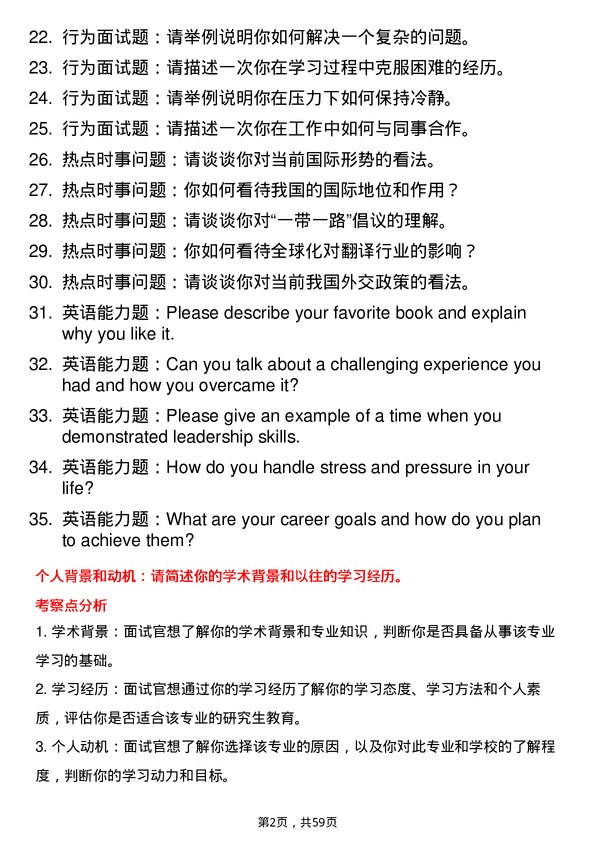 22. 行为面试题：请举例说明你如何解决一个复杂的问题。

23. 行为面试题：请描述一次你在学习过程中克服困难的经历。

24. 行为面试题：请举例说明你在压力下如何保持冷静。

25. 行为面试题：请描述一次你在工作中如何与同事合作。

26. 热点时事问题：请谈谈你对当前国际形势的看法。

27. 热点时事问题：你如何看待我国的国际地位和作用？

28. 热点时事问题：请谈谈你对“一带一路”倡议的理解。

29. 热点时事问题：你如何看待全球化对翻译行业的影响？

30. 热点时事问题：请谈谈你对当前我国外交政策的看法。

31. 英语能力题：Please describe your favorite book and explain why you like it.

32. 英语能力题：Can you talk about a challenging experience you had and how you overcame it?

33. 英语能力题：Please give an example of a time when you demonstrated leadership skills.

34. 英语能力题：How do you handle stress and pressure in your life?

35. 英语能力题：What are your career goals and how do you plan to achieve them?

个人背景和动机：请简述你的学术背景和以往的学习经历。

考察点分析

1. 学术背景：面试官想了解你的学术背景和专业知识，判断你是否具备从事该专业学习的基础。

2. 学习经历：面试官想通过你的学习经历了解你的学习态度、学习方法和个人素质，评估你是否适合该专业的研究生教育。

3. 个人动机：面试官想了解你选择该专业的原因，以及你对此专业和学校的了解程度，判断你的学习动力和目标。

第2页，共59页